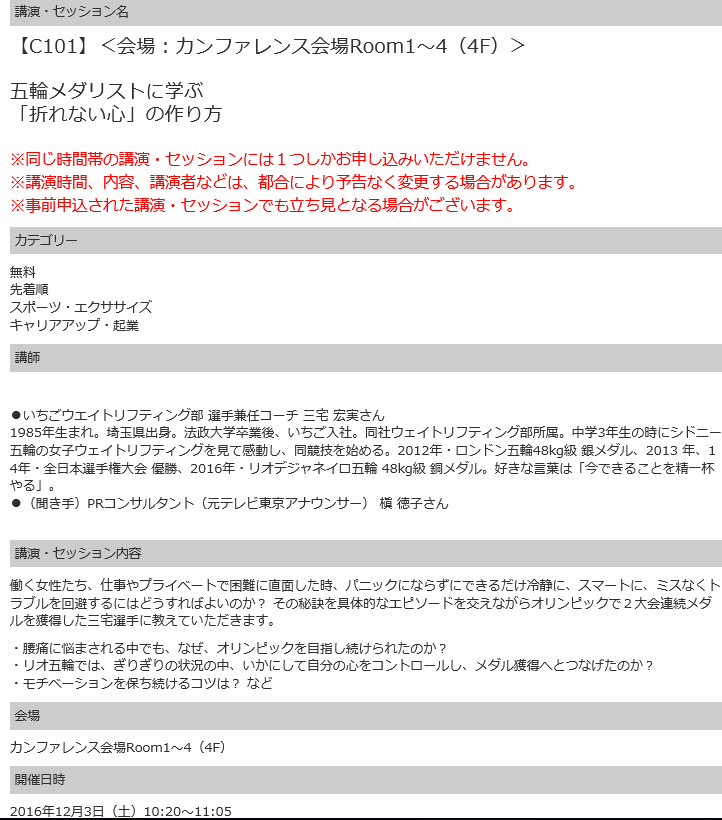 講演・セッション名

【C101】＜会場：カンファレンス会場Room1～4（4F）＞

五輪メダリストに学ぶ
「折れない心」の作り方

※同じ時間帯の講演・セッションには１つしかお申し込みいただけません。
※講演時間、内容、講演者などは、都合により予告なく変更する場合があります。
※事前申込された講演・セッションでも立ち見となる場合がございます。

カテゴリー

無料
先着順
スポーツ・エクササイズ
キャリアアップ・起業

講師

●いちごウエイトリフティング部 選手兼任コーチ 三宅 宏実さん
1985年生まれ。埼玉県出身。法政大学卒業後、いちご入社。同社ウェイトリフティング部所属。中学3年生の時にシドニー五輪の女子ウェイトリフティングを見て感動し、同競技を始める。2012年・ロンドン五輪48kg級 銀メダル、2013 年、14年・全日本選手権大会 優勝、2016年・リオデジャネイロ五輪 48kg級 銅メダル。好きな言葉は「今できることを精一杯やる」。
●（聞き手）PRコンサルタント（元テレビ東京アナウンサー） 槇 徳子さん

講演・セッション内容

働く女性たち、仕事やプライベートで困難に直面した時、パニックにならずにできるだけ冷静に、スマートに、ミスなくトラブルを回避するにはどうすればよいのか？ その秘訣を具体的なエピソードを交えながらオリンピックで２大会連続メダルを獲得した三宅選手に教えていただきます。

・腰痛に悩まされる中でも、なぜ、オリンピックを目指し続けられたのか？
・リオ五輪では、ぎりぎりの状況の中、いかにして自分の心をコントロールし、メダル獲得へとつなげたのか？
・モチベーションを保ち続けるコツは？ など

会場

カンファレンス会場Room1～4（4F）

開催日時

2016年12月3日（土）10:20～11:05